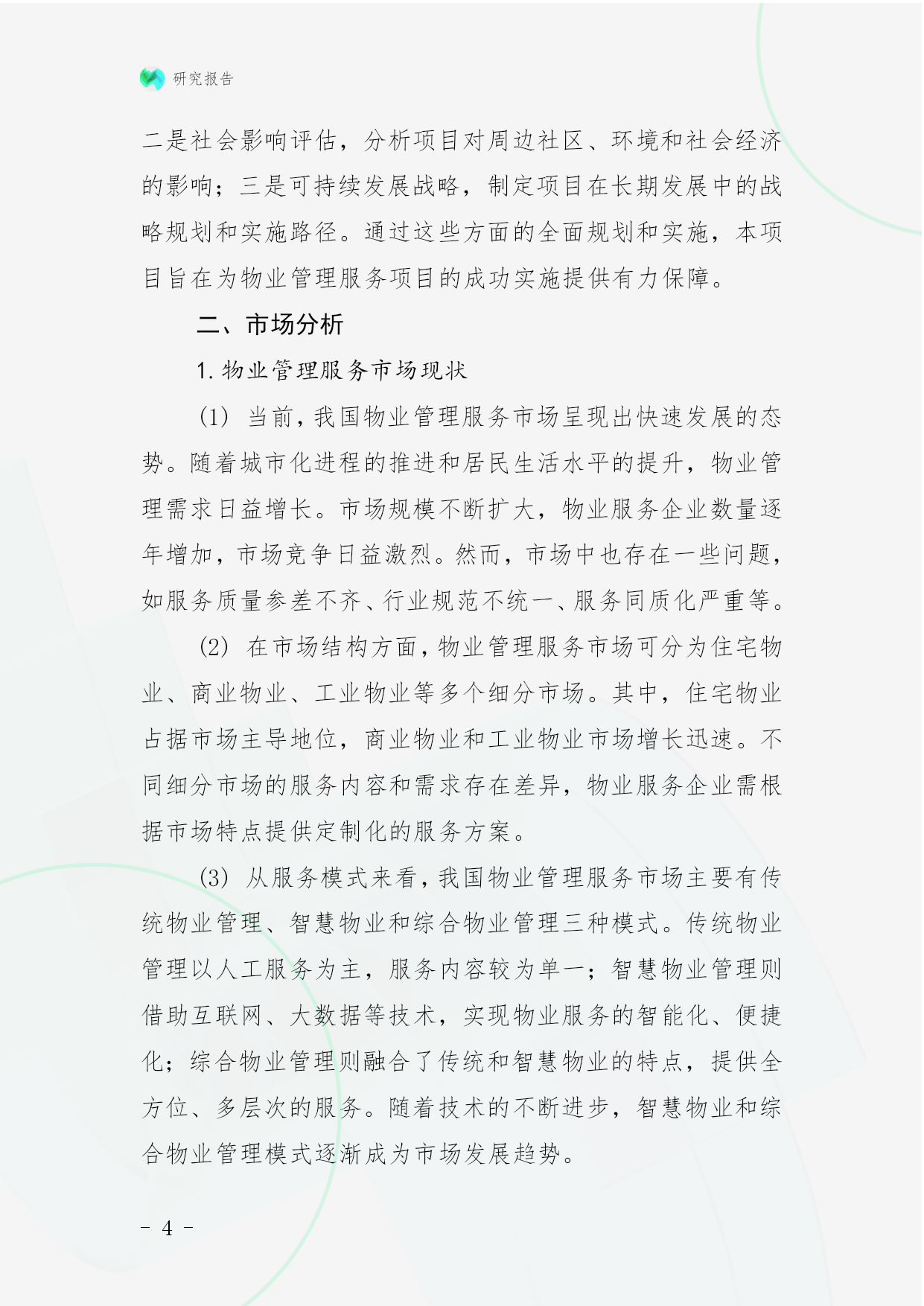 研究报告

二是社会影响评估，分析项目对周边社区、环境和社会经济的影响；三是可持续发展战略，制定项目在长期发展中的战略规划和实施路径。通过这些方面的全面规划和实施，本项目旨在为物业管理服务项目的成功实施提供有力保障。

二、市场分析

1. 物业管理服务市场现状

(1) 当前，我国物业管理服务市场呈现出快速发展的态势。随着城市化进程的推进和居民生活水平的提升，物业管理需求日益增长。市场规模不断扩大，物业服务企业数量逐年增加，市场竞争日益激烈。然而，市场中也存在一些问题，如服务质量参差不齐、行业规范不统一、服务同质化严重等。

(2) 在市场结构方面，物业管理服务市场可分为住宅物业、商业物业、工业物业等多个细分市场。其中，住宅物业占据市场主导地位，商业物业和工业物业市场增长迅速。不同细分市场的服务内容和需求存在差异，物业服务企业需根据市场特点提供定制化的服务方案。

(3) 从服务模式来看，我国物业管理服务市场主要有传统物业管理、智慧物业和综合物业管理三种模式。传统物业管理以人工服务为主，服务内容较为单一；智慧物业管理则借助互联网、大数据等技术，实现物业服务的智能化、便捷化；综合物业管理则融合了传统和智慧物业的特点，提供全方位、多层次的服务。随着技术的不断进步，智慧物业和综合物业管理模式逐渐成为市场发展趋势。

- 4 -